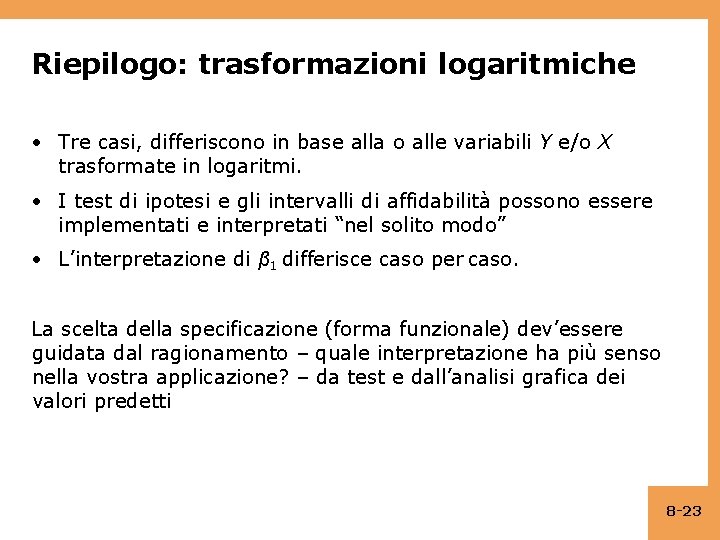 Riepilogo: trasformazioni logaritmiche

• Tre casi, differiscono in base alla o alle variabili $Y$ e/o $X$ trasformate in logaritmi.

• I test di ipotesi e gli intervalli di affidabilità possono essere implementati e interpretati “nel solito modo”

• L’interpretazione di $\beta_1$ differisce caso per caso.

La scelta della specificazione (forma funzionale) dev’essere guidata dal ragionamento – quale interpretazione ha più senso nella vostra applicazione? – da test e dall’analisi grafica dei valori predetti

8-23